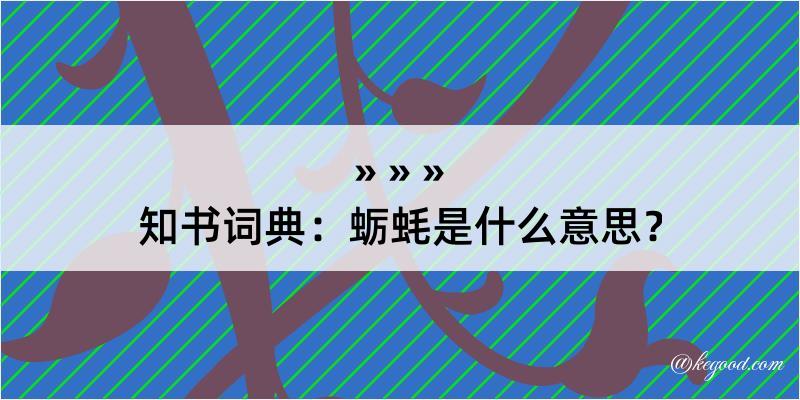 » » »
知书词典：蛎蚝是什么意思？

@kegood.com